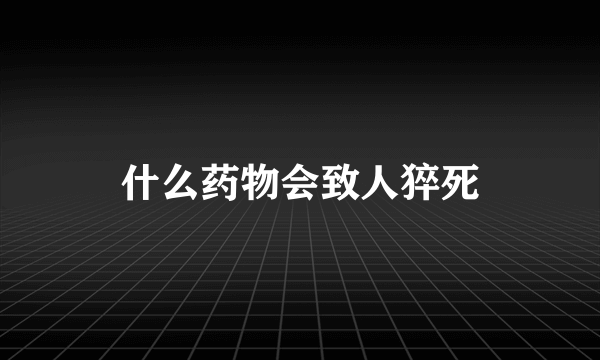 什么药物会致人猝死